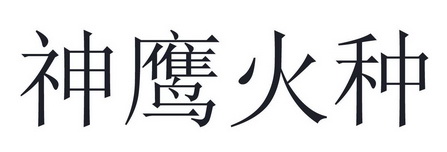 神鹰火种